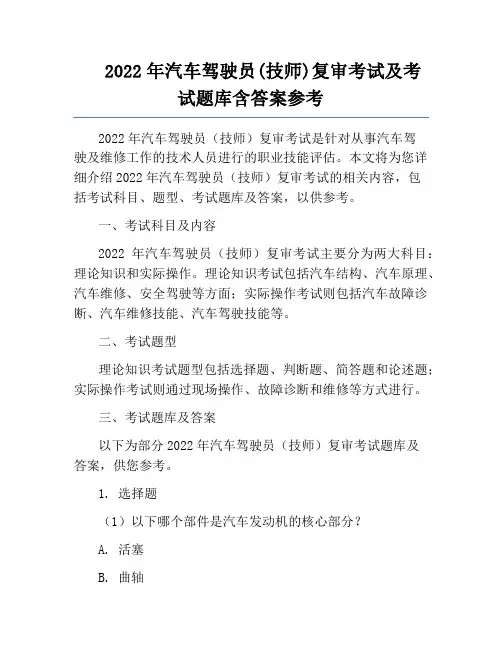 2022 年汽车驾驶员(技师)复审考试及考试题库含答案参考

2022 年汽车驾驶员（技师）复审考试是针对从事汽车驾驶及维修工作的技术人员进行的职业技能评估。本文将为您详细介绍 2022 年汽车驾驶员（技师）复审考试的相关内容，包括考试科目、题型、考试题库及答案，以供参考。

一、考试科目及内容

2022 年汽车驾驶员（技师）复审考试主要分为两大科目：理论知识和实际操作。理论知识考试包括汽车结构、汽车原理、汽车维修、安全驾驶等方面；实际操作考试则包括汽车故障诊断、汽车维修技能、汽车驾驶技能等。

二、考试题型

理论知识考试题型包括选择题、判断题、简答题和论述题；实际操作考试则通过现场操作、故障诊断和维修等方式进行。

三、考试题库及答案

以下为部分 2022 年汽车驾驶员（技师）复审考试题库及答案，供您参考。

1. 选择题

（1）以下哪个部件是汽车发动机的核心部分？

A. 活塞

B. 曲轴